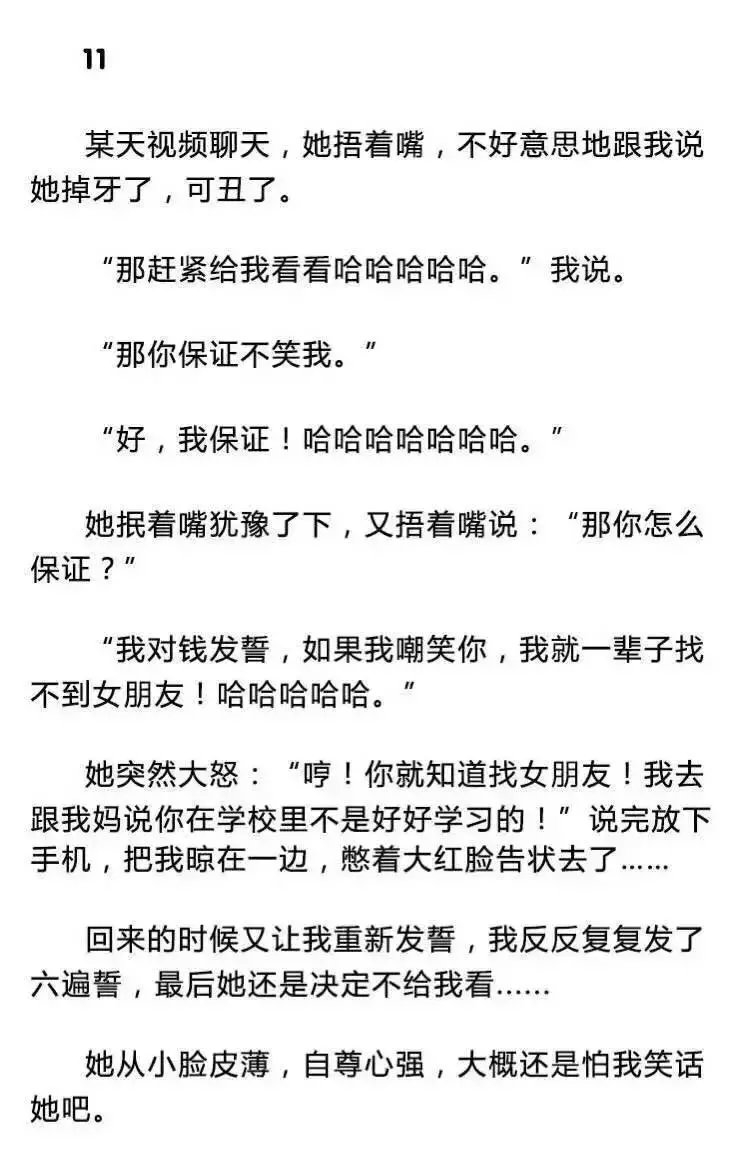 11

某天视频聊天，她捂着嘴，不好意思地跟我说她掉牙了，可丑了。

“那赶紧给我看看哈哈哈哈哈。”我说。

“那你保证不笑我。”

“好，我保证！哈哈哈哈哈哈哈。”

她抿着嘴犹豫了下，又捂着嘴说：“那你怎么保证？”

“我对钱发誓，如果我嘲笑你，我就一辈子找不到女朋友！哈哈哈哈哈。”

她突然大怒：“哼！你就知道找女朋友！我去跟我妈说你在学校里不是好好学习的！”说完放下手机，把我晾在一边，憋着大红脸告状去了……

回来的时候又让我重新发誓，我反反复复发了六遍誓，最后她还是决定不给我看……

她从小脸皮薄，自尊心强，大概还是怕我笑话她吧。